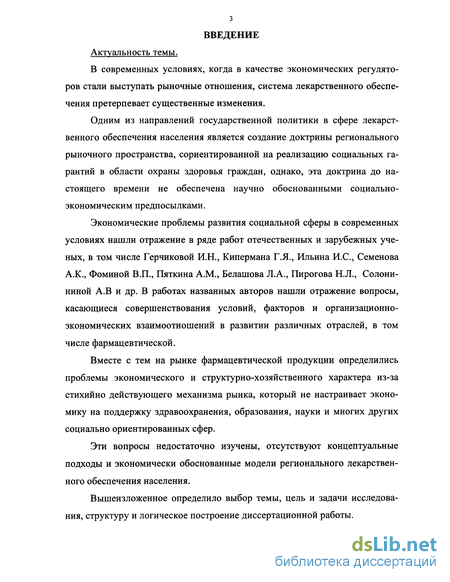 3

ВВЕДЕНИЕ

Актуальность темы.

В современных условиях, когда в качестве экономических регуляторов стали выступать рыночные отношения, система лекарственного обеспечения претерпевает существенные изменения.

Одним из направлений государственной политики в сфере лекарственного обеспечения населения является создание доктрины регионального рыночного пространства, сориентированной на реализацию социальных гарантий в области охраны здоровья граждан, однако, эта доктрина до настоящего времени не обеспечена научно обоснованными социально-экономическим предпосылками.

Экономические проблемы развития социальной сферы в современных условиях нашли отражение в ряде работ отечественных и зарубежных ученых, в том числе Герчиковой И.Н., Кипермана Г.Я., Ильина И.С., Семенова А.К., Фоминой В.П., Пяткина А.М., Белашова Л.А., Пирогова Н.Л., Солонининой А.В и др. В работах названных авторов нашли отражение вопросы, касающиеся совершенствования условий, факторов и организационно-экономических взаимоотношений в развитии различных отраслей, в том числе фармацевтической.

Вместе с тем на рынке фармацевтической продукции определились проблемы экономического и структурно-хозяйственного характера из-за стихийно действующего механизма рынка, который не настраивает экономику на поддержку здравоохранения, образования, науки и многих других социально ориентированных сфер.

Эти вопросы недостаточно изучены, отсутствуют концептуальные подходы и экономически обоснованные модели регионального лекарственного обеспечения населения.

Вышеизложенное определило выбор темы, цель и задачи исследования, структуру и логическое построение диссертационной работы.

dsLib.net
библиотека диссертаций